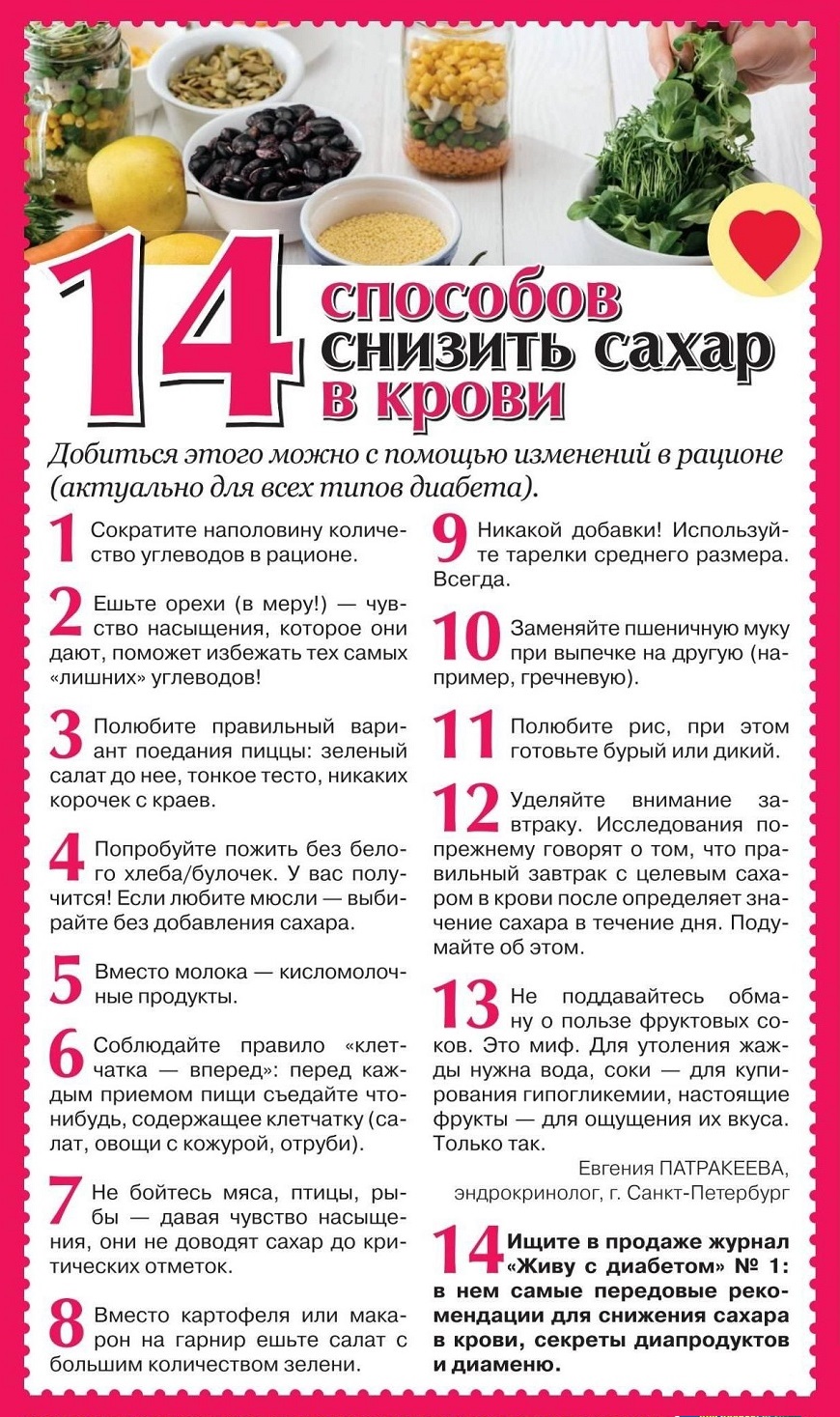 14 способов снизить сахар в крови

Добиться этого можно с помощью изменений в рационе (актуально для всех типов диабета).

1 Сократите наполовину количество углеводов в рационе.

2 Ешьте орехи (в меру!) — чувство насыщения, которое они дают, поможет избежать тех самых «лишних» углеводов!

3 Полюбите правильный вариант поедания пиццы: зеленый салат до нее, тонкое тесто, никаких корочек с краев.

4 Попробуйте пожить без белого хлеба/булочек. У вас получится! Если любите мюсли — выбирайте без добавления сахара.

5 Вместо молока — кисломолочные продукты.

6 Соблюдайте правило «клетчатка — вперед»: перед каждым приемом пищи съедайте что-нибудь, содержащее клетчатку (салат, овощи с кожурой, отруби).

7 Не бойтесь мяса, птицы, рыбы — давая чувство насыщения, они не доводят сахар до критических отметок.

8 Вместо картофеля или макарон на гарнир ешьте салат с большим количеством зелени.

9 Никакой добавки! Используйте тарелки среднего размера. Всегда.

10 Заменяйте пшеничную муку при выпечке на другую (например, гречневую).

11 Полюбите рис, при этом готовьте бурый или дикий.

12 Уделяйте внимание завтраку. Исследования по-прежнему говорят о том, что правильный завтрак с целевым сахаром в крови после определяет значение сахара в течение дня. Подумайте об этом.

13 Не поддавайтесь обману о пользе фруктовых соков. Это миф. Для утоления жажды нужна вода, соки — для купирования гипогликемии, настоящие фрукты — для ощущения их вкуса. Только так.

Евгения ПАТРАКЕЕВА, эндокринолог, г. Санкт-Петербург

14 Ищите в продаже журнал «Живу с диабетом» № 1: в нем самые передовые рекомендации для снижения сахара в крови, секреты диапродуктов и диаменю.